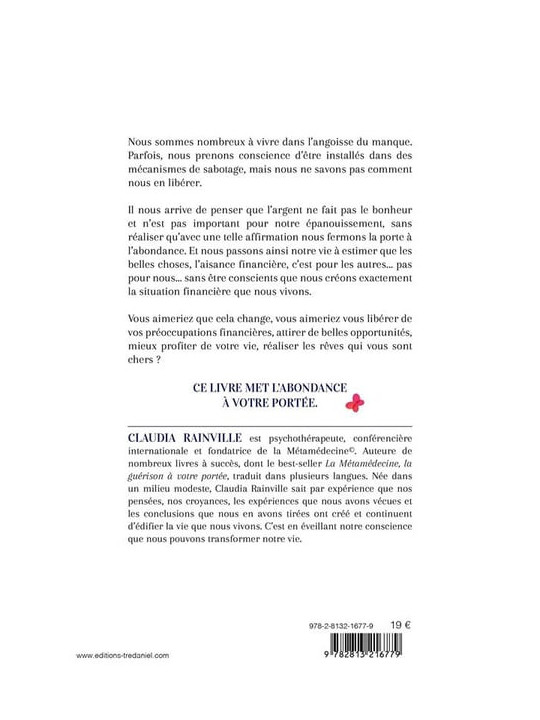 Nous sommes nombreux à vivre dans l'angoisse du manque. Parfois, nous prenons conscience d'être installés dans des mécanismes de sabotage, mais nous ne savons pas comment nous en libérer.

Il nous arrive de penser que l'argent ne fait pas le bonheur et n'est pas important pour notre épanouissement, sans réaliser qu'avec une telle affirmation nous fermons la porte à l'abondance. Et nous passons ainsi notre vie à estimer que les belles choses, l'aisance financière, c'est pour les autres... pas pour nous... sans être conscients que nous créons exactement la situation financière que nous vivons.

Vous aimeriez que cela change, vous aimeriez vous libérer de vos préoccupations financières, attirer de belles opportunités, mieux profiter de votre vie, réaliser les rêves qui vous sont chers ?

CE LIVRE MET L'ABONDANCE À VOTRE PORTÉE.

CLAUDIA RAINVILLE est psychothérapeute, conférencière internationale et fondatrice de la Métamédecine©. Auteure de nombreux livres à succès, dont le best-seller La Métamédecine, la guérison à votre portée, traduit dans plusieurs langues. Née dans un milieu modeste, Claudia Rainville sait par expérience que nos pensées, nos croyances, les expériences que nous avons vécues et les conclusions que nous en avons tirées ont créé et continuent d'édifier la vie que nous vivons. C'est en éveillant notre conscience que nous pouvons transformer notre vie.

978-2-8132-1677-9 19 €

www.editions-tredaniel.com

9 782813 216779